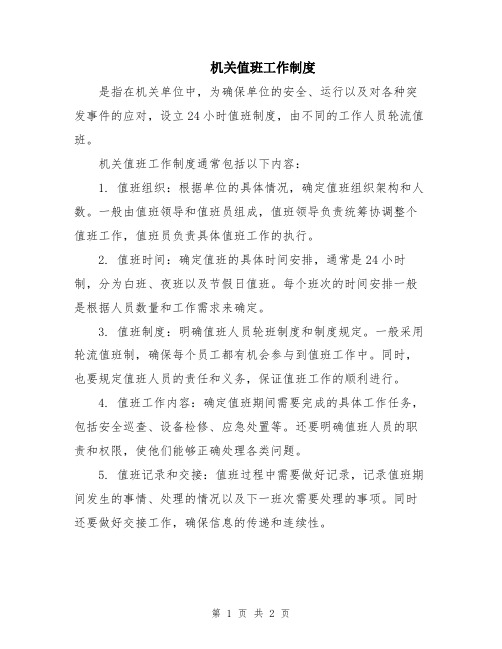 机关值班工作制度

是指在机关单位中，为确保单位的安全、运行以及对各种突发事件的应对，设立24小时值班制度，由不同的工作人员轮流值班。

机关值班工作制度通常包括以下内容：

1. 值班组织：根据单位的具体情况，确定值班组织架构和人数。一般由值班领导和值班员组成，值班领导负责统筹协调整个值班工作，值班员负责具体值班工作的执行。

2. 值班时间：确定值班的具体时间安排，通常是24小时制，分为白班、夜班以及节假日值班。每个班次的时间安排一般是根据人员数量和工作需求来确定。

3. 值班制度：明确值班人员轮班制度和制度规定。一般采用轮流值班制，确保每个员工都有机会参与到值班工作中。同时，也要规定值班人员的责任和义务，保证值班工作的顺利进行。

4. 值班工作内容：确定值班期间需要完成的具体工作任务，包括安全巡查、设备检修、应急处置等。还要明确值班人员的职责和权限，使他们能够正确处理各类问题。

5. 值班记录和交接：值班过程中需要做好记录，记录值班期间发生的事情、处理的情况以及下一班次需要处理的事项。同时还要做好交接工作，确保信息的传递和连续性。

第 1 页 共 2 页